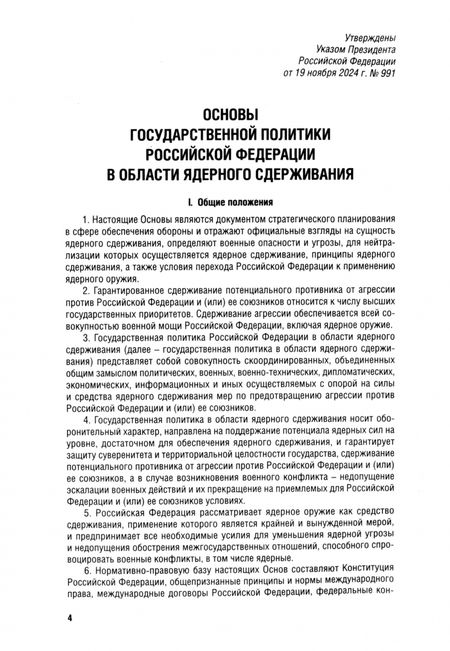 Утверждены
Указом Президента
Российской Федерации
от 19 ноября 2024 г. № 991

ОСНОВЫ
ГОСУДАРСТВЕННОЙ ПОЛИТИКИ
РОССИЙСКОЙ ФЕДЕРАЦИИ
В ОБЛАСТИ ЯДЕРНОГО СДЕРЖИВАНИЯ

I. Общие положения

1. Настоящие Основы являются документом стратегического планирования в сфере обеспечения обороны и отражают официальные взгляды на сущность ядерного сдерживания, определяют военные опасности и угрозы, для нейтрализации которых осуществляется ядерное сдерживание, принципы ядерного сдерживания, а также условия перехода Российской Федерации к применению ядерного оружия.

2. Гарантированное сдерживание потенциального противника от агрессии против Российской Федерации и (или) ее союзников относится к числу высших государственных приоритетов. Сдерживание агрессии обеспечивается всей совокупностью военной мощи Российской Федерации, включая ядерное оружие.

3. Государственная политика Российской Федерации в области ядерного сдерживания (далее – государственная политика в области ядерного сдерживания) представляет собой совокупность скоординированных, объединенных общим замыслом политических, военных, военно-технических, дипломатических, экономических, информационных и иных осуществляемых с опорой на силы и средства ядерного сдерживания мер по предотвращению агрессии против Российской Федерации и (или) ее союзников.

4. Государственная политика в области ядерного сдерживания носит оборонительный характер, направлена на поддержание потенциала ядерных сил на уровне, достаточном для обеспечения ядерного сдерживания, и гарантирует защиту суверенитета и территориальной целостности государства, сдерживание потенциального противника от агрессии против Российской Федерации и (или) ее союзников, а в случае возникновения военного конфликта – недопущение эскалации военных действий и их прекращение на приемлемых для Российской Федерации и (или) ее союзников условиях.

5. Российская Федерация рассматривает ядерное оружие как средство сдерживания, применение которого является крайней и вынужденной мерой, и предпринимает все необходимые усилия для уменьшения ядерной угрозы и недопущения обострения межгосударственных отношений, способного спровоцировать военные конфликты, в том числе ядерные.

6. Нормативно-правовую базу настоящих Основ составляют Конституция Российской Федерации, общепризнанные принципы и нормы международного права, международные договоры Российской Федерации, федеральные кон-

4